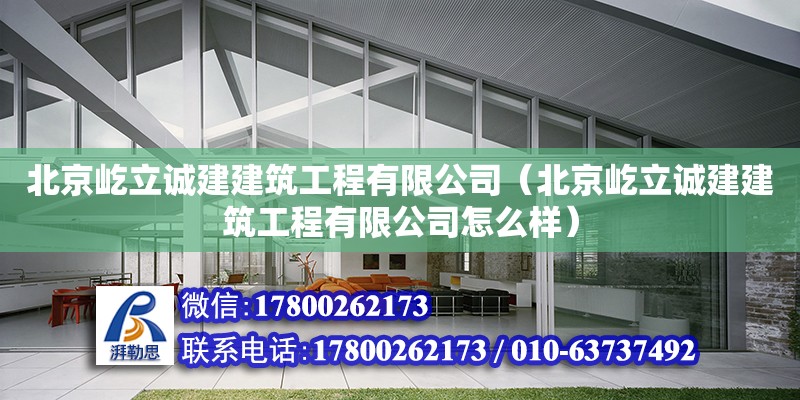 北京屹立诚建建筑工程有限公司（北京屹立诚建建筑工程有限公司怎么样）

湃勒思

微信:17800262173

联系电话:17800262173 / 010-63737492